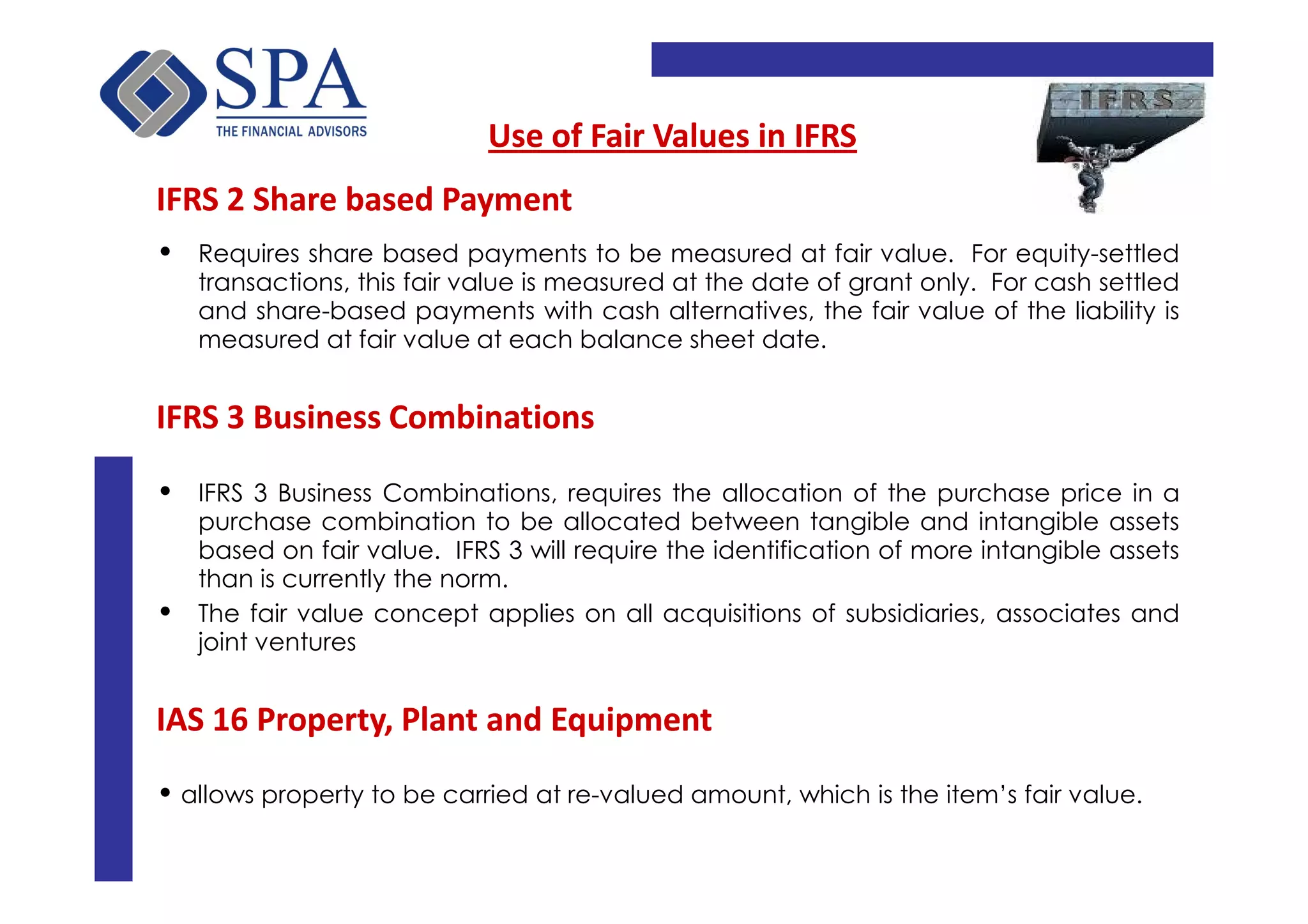 SPA
THE FINANCIAL ADVISORS

IFRS

Use of Fair Values in IFRS

IFRS 2 Share based Payment

• Requires share based payments to be measured at fair value. For equity-settled transactions, this fair value is measured at the date of grant only. For cash settled and share-based payments with cash alternatives, the fair value of the liability is measured at fair value at each balance sheet date.

IFRS 3 Business Combinations

• IFRS 3 Business Combinations, requires the allocation of the purchase price in a purchase combination to be allocated between tangible and intangible assets based on fair value. IFRS 3 will require the identification of more intangible assets than is currently the norm.
• The fair value concept applies on all acquisitions of subsidiaries, associates and joint ventures

IAS 16 Property, Plant and Equipment

• allows property to be carried at re-valued amount, which is the item's fair value.